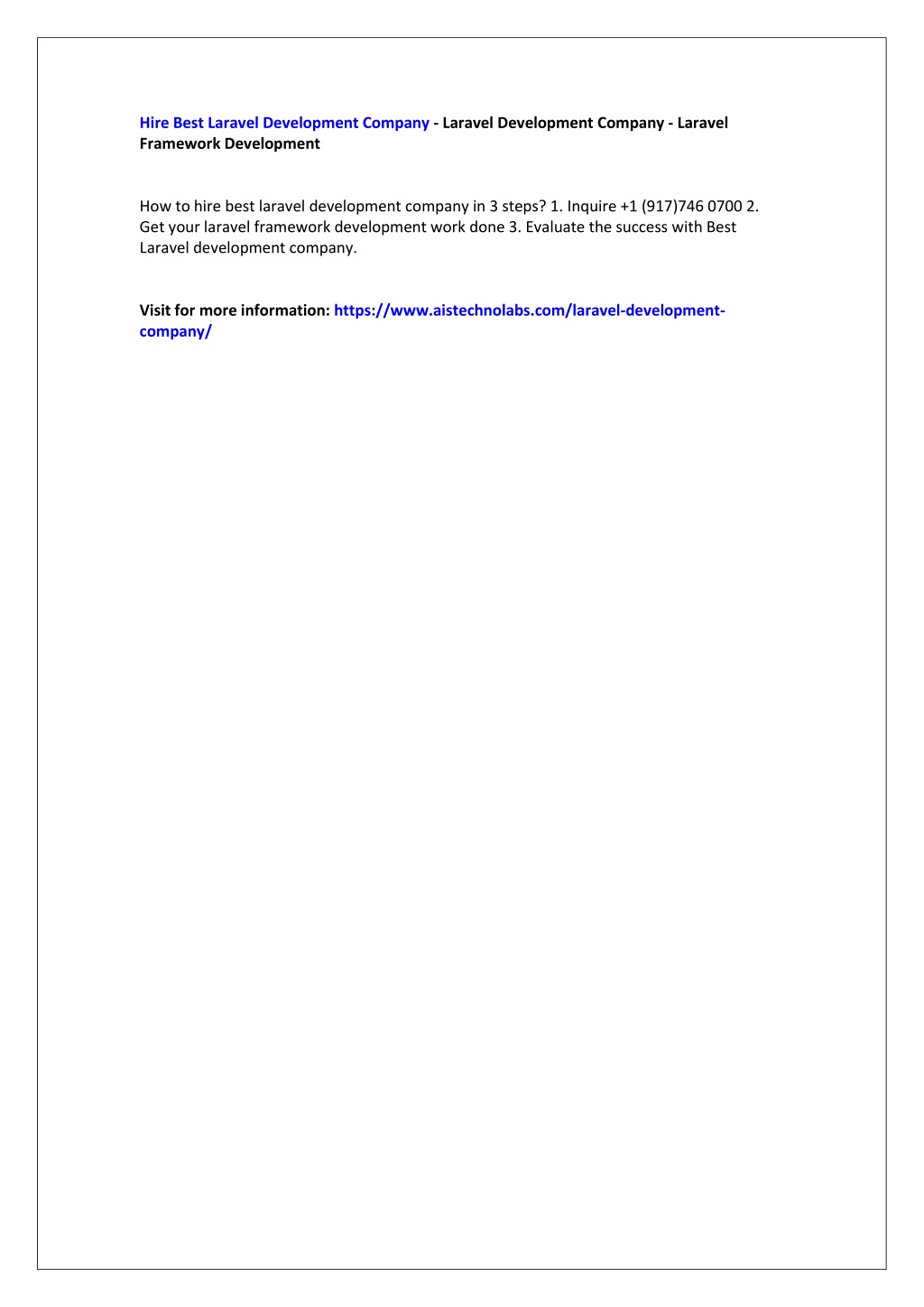 Hire Best Laravel Development Company - Laravel Development Company - Laravel Framework Development

How to hire best laravel development company in 3 steps? 1. Inquire +1 (917)746 0700 2. Get your laravel framework development work done 3. Evaluate the success with Best Laravel development company.

Visit for more information: https://www.aistechnolabs.com/laravel-development-company/